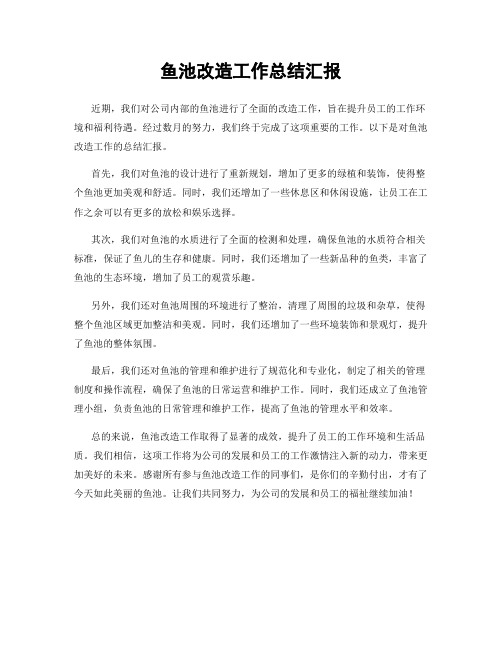 鱼池改造工作总结汇报

近期，我们对公司内部的鱼池进行了全面的改造工作，旨在提升员工的工作环境和福利待遇。经过数月的努力，我们终于完成了这项重要的工作。以下是对鱼池改造工作的总结汇报。

首先，我们对鱼池的设计进行了重新规划，增加了更多的绿植和装饰，使得整个鱼池更加美观和舒适。同时，我们还增加了一些休息区和休闲设施，让员工在工作之余可以有更多的放松和娱乐选择。

其次，我们对鱼池的水质进行了全面的检测和处理，确保鱼池的水质符合相关标准，保证了鱼儿的生存和健康。同时，我们还增加了一些新品种的鱼类，丰富了鱼池的生态环境，增加了员工的观赏乐趣。

另外，我们还对鱼池周围的环境进行了整治，清理了周围的垃圾和杂草，使得整个鱼池区域更加整洁和美观。同时，我们还增加了一些环境装饰和景观灯，提升了鱼池的整体氛围。

最后，我们还对鱼池的管理和维护进行了规范化和专业化，制定了相关的管理制度和操作流程，确保了鱼池的日常运营和维护工作。同时，我们还成立了鱼池管理小组，负责鱼池的日常管理和维护工作，提高了鱼池的管理水平和效率。

总的来说，鱼池改造工作取得了显著的成效，提升了员工的工作环境和生活品质。我们相信，这项工作将为公司的发展和员工的工作激情注入新的动力，带来更加美好的未来。感谢所有参与鱼池改造工作的同事们，是你们的辛勤付出，才有了今天如此美丽的鱼池。让我们共同努力，为公司的发展和员工的福祉继续加油！